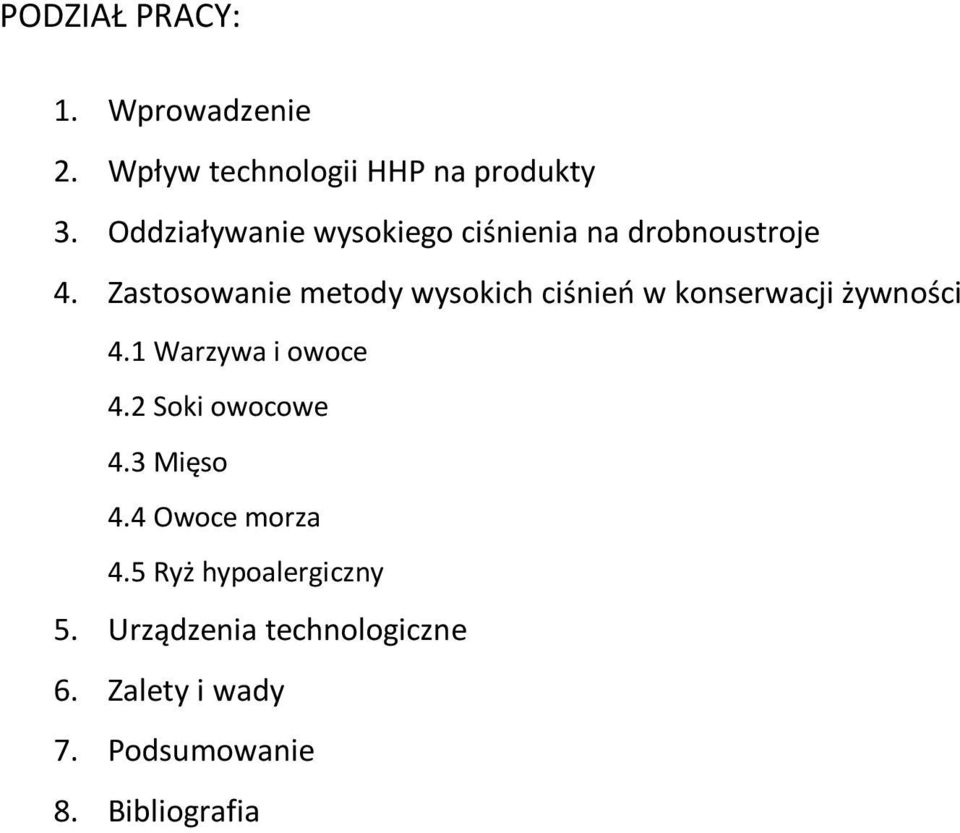 PODZIAŁ PRACY:

1. Wprowadzenie
2. Wpływ technologii HHP na produkty
3. Oddziaływanie wysokiego ciśnienia na drobnoustroje
4. Zastosowanie metody wysokich ciśnień w konserwacji żywności
4.1 Warzywa i owoce
4.2 Soki owocowe
4.3 Mięso
4.4 Owoce morza
4.5 Ryż hypoalergiczny
5. Urządzenia technologiczne
6. Zalety i wady
7. Podsumowanie
8. Bibliografia